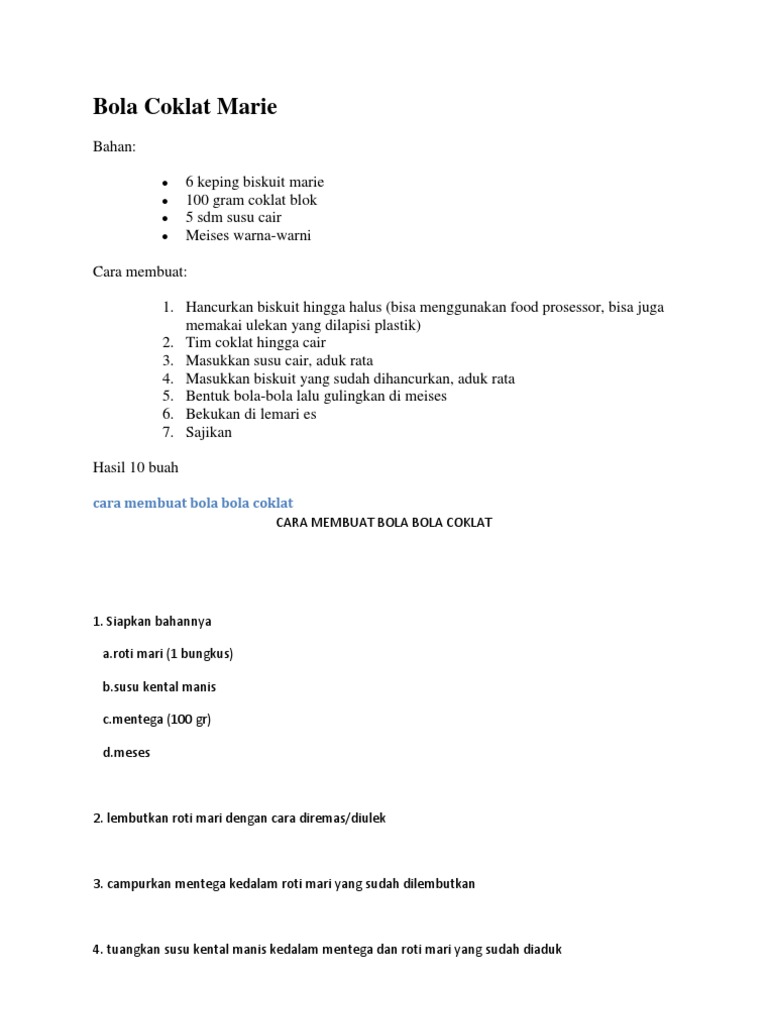 Bola Coklat Marie

Bahan:

- 6 keping biskuit marie
- 100 gram coklat blok
- 5 sdm susu cair
- Meises warna-warni

Cara membuat:

1. Hancurkan biskuit hingga halus (bisa menggunakan food prosessor, bisa juga memakai ulekan yang dilapisi plastik)
2. Tim coklat hingga cair
3. Masukkan susu cair, aduk rata
4. Masukkan biskuit yang sudah dihancurkan, aduk rata
5. Bentuk bola-bola lalu gulingkan di meises
6. Bekukan di lemari es
7. Sajikan

Hasil 10 buah

cara membuat bola bola coklat

CARA MEMBUAT BOLA BOLA COKLAT

1. Siapkan bahannya

a.roti mari (1 bungkus)

b.susu kental manis

c.mentega (100 gr)

d.meses

2. lembutkan roti mari dengan cara diremas/diulek

3. campurkan mentega kedalam roti mari yang sudah dilembutkan

4. tuangkan susu kental manis kedalam mentega dan roti mari yang sudah diaduk